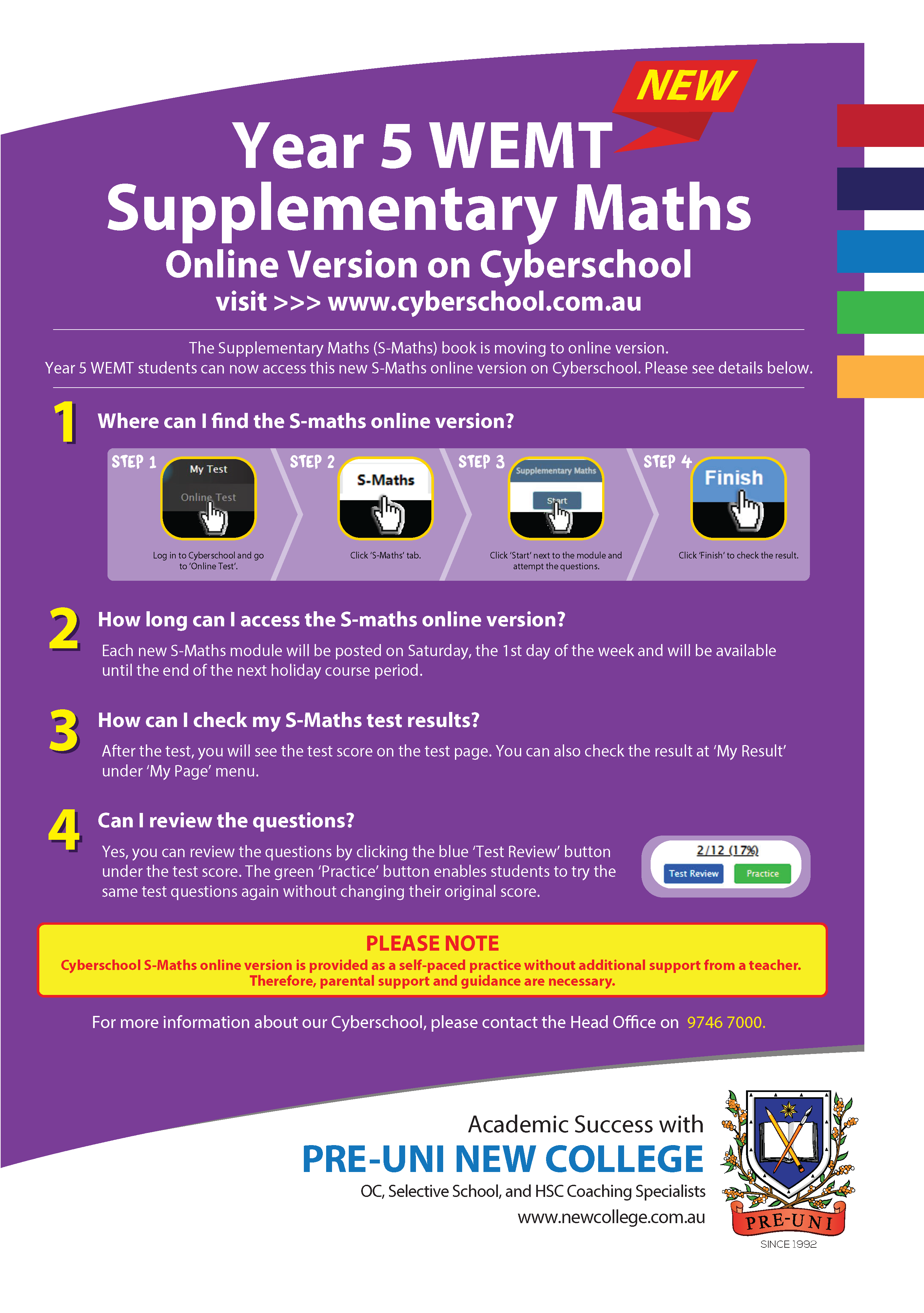 NEW

Year 5 WEMT
Supplementary Maths
Online Version on Cyberschool
visit >>> www.cyberschool.com.au

The Supplementary Maths (S-Maths) book is moving to online version.
Year 5 WEMT students can now access this new S-Maths online version on Cyberschool. Please see details below.

1 Where can I find the S-maths online version?

STEP 1
My Test
Online Test
Log in to Cyberschool and go to 'Online Test'.

STEP 2
S-Maths
Click 'S-Maths' tab.

STEP 3
Supplementary Maths
Start
Click 'Start' next to the module and attempt the questions.

STEP 4
Finish
Click 'Finish' to check the result.

2 How long can I access the S-maths online version?
Each new S-Maths module will be posted on Saturday, the 1st day of the week and will be available until the end of the next holiday course period.

3 How can I check my S-Maths test results?
After the test, you will see the test score on the test page. You can also check the result at 'My Result' under 'My Page' menu.

4 Can I review the questions?
Yes, you can review the questions by clicking the blue 'Test Review' button under the test score. The green 'Practice' button enables students to try the same test questions again without changing their original score.

2/12 (17%)
Test Review Practice

PLEASE NOTE
Cyberschool S-Maths online version is provided as a self-paced practice without additional support from a teacher. Therefore, parental support and guidance are necessary.

For more information about our Cyberschool, please contact the Head Office on 9746 7000.

Academic Success with
PRE-UNI NEW COLLEGE
OC, Selective School, and HSC Coaching Specialists
www.newcollege.com.au

PRE-UNI
SINCE 1992